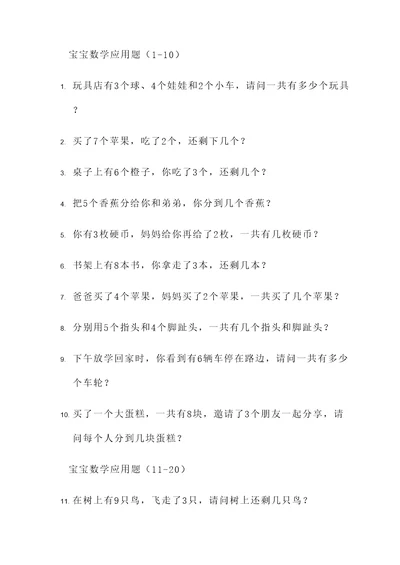 宝宝数学应用题（1-10）

1. 玩具店有3个球、4个娃娃和2个小车，请问一共有多少个玩具？

2. 买了7个苹果，吃了2个，还剩下几个？

3. 桌子上有6个橙子，你吃了3个，还剩几个？

4. 把5个香蕉分给你和弟弟，你分到几个香蕉？

5. 你有3枚硬币，妈妈给你再给了2枚，一共有几枚硬币？

6. 书架上有8本书，你拿走了3本，还剩几本？

7. 爸爸买了4个苹果，妈妈买了2个苹果，一共买了几个苹果？

8. 分别用5个指头和4个脚趾头，一共有几个指头和脚趾头？

9. 下午放学回家时，你看到有6辆车停在路边，请问一共有多少个车轮？

10. 买了一个大蛋糕，一共有8块，邀请了3个朋友一起分享，请问每个人分到几块蛋糕？

宝宝数学应用题（11-20）

11. 在树上有9只鸟，飞走了3只，请问树上还剩几只鸟？